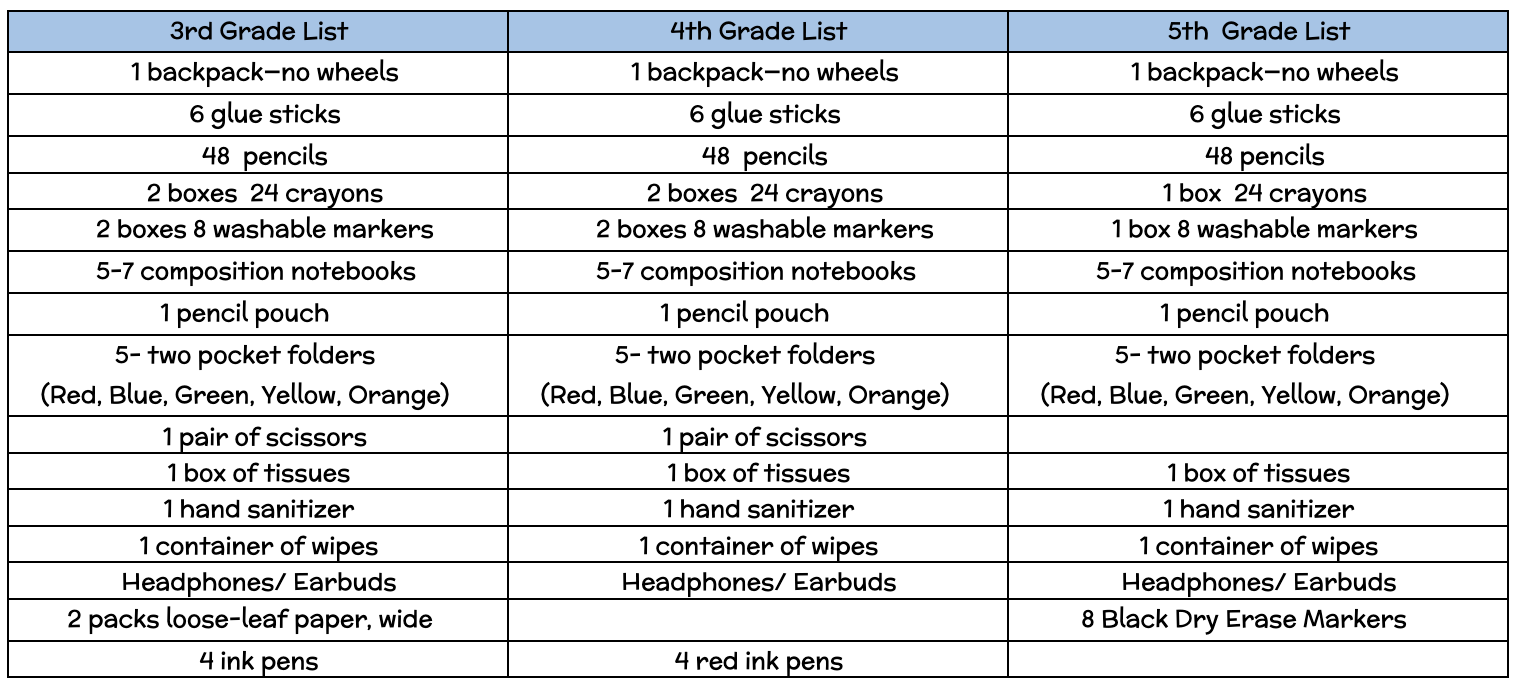 | 3rd Grade List | 4th Grade List | 5th Grade List |
|---|---|---|
| 1 backpack—no wheels | 1 backpack—no wheels | 1 backpack—no wheels |
| 6 glue sticks | 6 glue sticks | 6 glue sticks |
| 48 pencils | 48 pencils | 48 pencils |
| 2 boxes 24 crayons | 2 boxes 24 crayons | 1 box 24 crayons |
| 2 boxes 8 washable markers | 2 boxes 8 washable markers | 1 box 8 washable markers |
| 5-7 composition notebooks | 5-7 composition notebooks | 5-7 composition notebooks |
| 1 pencil pouch | 1 pencil pouch | 1 pencil pouch |
| 5- two pocket folders (Red, Blue, Green, Yellow, Orange) | 5- two pocket folders (Red, Blue, Green, Yellow, Orange) | 5- two pocket folders (Red, Blue, Green, Yellow, Orange) |
| 1 pair of scissors | 1 pair of scissors | |
| 1 box of tissues | 1 box of tissues | 1 box of tissues |
| 1 hand sanitizer | 1 hand sanitizer | 1 hand sanitizer |
| 1 container of wipes | 1 container of wipes | 1 container of wipes |
| Headphones/ Earbuds | Headphones/ Earbuds | Headphones/ Earbuds |
| 2 packs loose-leaf paper, wide | | 8 Black Dry Erase Markers |
| 4 ink pens | 4 red ink pens | |